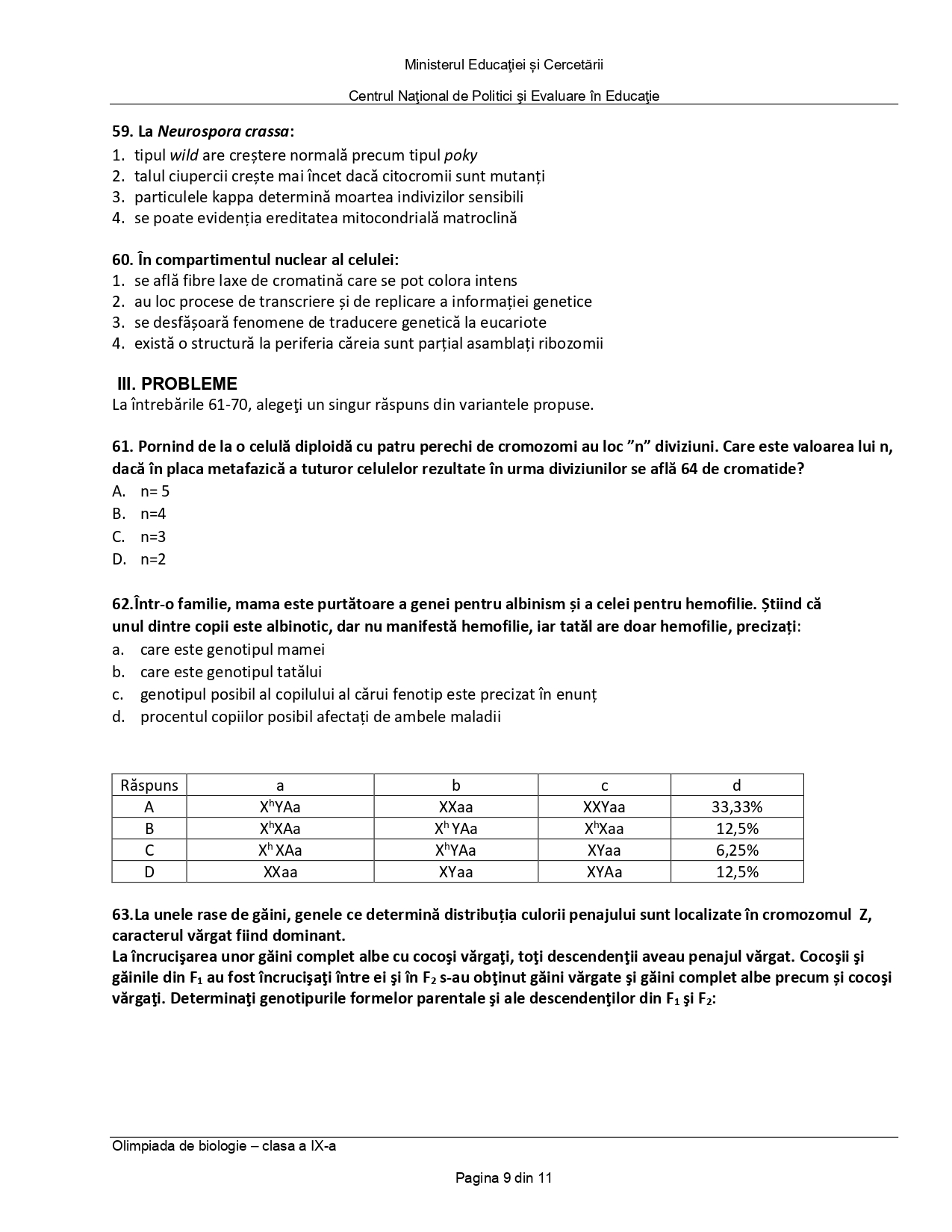 Ministerul Educaţiei și Cercetării

Centrul Naţional de Politici şi Evaluare în Educaţie

59. La Neurospora crassa:
1. tipul wild are creștere normală precum tipul poky
2. talul ciupercii crește mai încet dacă citocromii sunt mutanți
3. particulele kappa determină moartea indivizilor sensibili
4. se poate evidenția ereditatea mitocondrială matroclină

60. În compartimentul nuclear al celulei:
1. se află fibre laxe de cromatină care se pot colora intens
2. au loc procese de transcriere și de replicare a informației genetice
3. se desfășoară fenomene de traducere genetică la eucariote
4. există o structură la periferia căreia sunt parțial asamblați ribozomii

III. PROBLEME
La întrebările 61-70, alegeţi un singur răspuns din variantele propuse.

61. Pornind de la o celulă diploidă cu patru perechi de cromozomi au loc ”n” diviziuni. Care este valoarea lui n, dacă în placa metafazică a tuturor celulelor rezultate în urma diviziunilor se află 64 de cromatide?
A. n= 5
B. n=4
C. n=3
D. n=2

62.Într-o familie, mama este purtătoare a genei pentru albinism și a celei pentru hemofilie. Știind că unul dintre copii este albinotic, dar nu manifestă hemofilie, iar tatăl are doar hemofilie, precizați:
a. care este genotipul mamei
b. care este genotipul tatălui
c. genotipul posibil al copilului al cărui fenotip este precizat în enunț
d. procentul copiilor posibil afectați de ambele maladii

| Răspuns | a | b | c | d |
|---|---|---|---|---|
| A | $X^hYAa$ | XXaa | XXYaa | 33,33% |
| B | $X^hXAa$ | $X^h YAa$ | $X^hXaa$ | 12,5% |
| C | $X^h XAa$ | $X^hYAa$ | XYaa | 6,25% |
| D | XXaa | XYaa | XYAa | 12,5% |

63.La unele rase de găini, genele ce determină distribuția culorii penajului sunt localizate în cromozomul Z, caracterul vărgat fiind dominant.
La încrucişarea unor găini complet albe cu cocoşi vărgaţi, toţi descendenţii aveau penajul vărgat. Cocoşii şi găinile din $F_1$ au fost încrucişaţi între ei şi în $F_2$ s-au obţinut găini vărgate şi găini complet albe precum și cocoşi vărgaţi. Determinaţi genotipurile formelor parentale şi ale descendenţilor din $F_1$ şi $F_2$:

Olimpiada de biologie – clasa a IX-a

Pagina 9 din 11